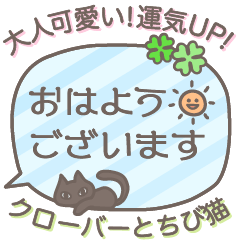 大人可愛い!運気UP!

おはよう
ございます

クローバーとちび猫